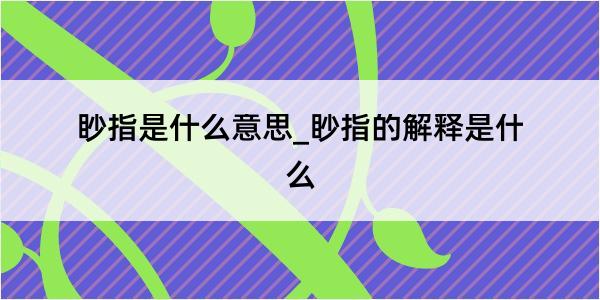 眇指是什么意思_眇指的解释是什么